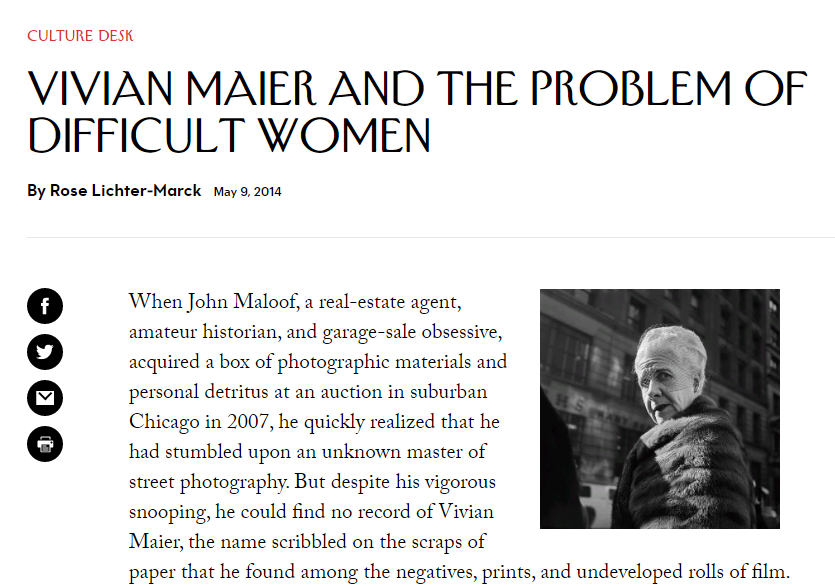 CULTURE DESK

VIVIAN MAIER AND THE PROBLEM OF DIFFICULT WOMEN

By Rose Lichter-Marck May 9, 2014

When John Maloof, a real-estate agent, amateur historian, and garage-sale obsessive, acquired a box of photographic materials and personal detritus at an auction in suburban Chicago in 2007, he quickly realized that he had stumbled upon an unknown master of street photography. But despite his vigorous snooping, he could find no record of Vivian Maier, the name scribbled on the scraps of paper that he found among the negatives, prints, and undeveloped rolls of film.